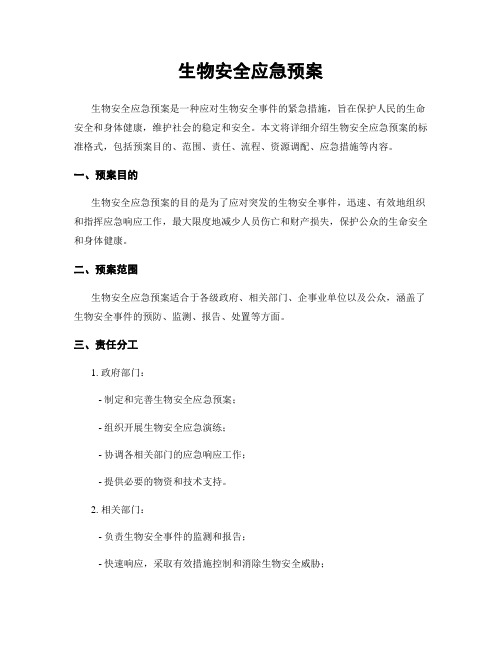 生物安全应急预案

生物安全应急预案是一种应对生物安全事件的紧急措施，旨在保护人民的生命安全和身体健康，维护社会的稳定和安全。本文将详细介绍生物安全应急预案的标准格式，包括预案目的、范围、责任、流程、资源调配、应急措施等内容。

一、预案目的

生物安全应急预案的目的是为了应对突发的生物安全事件，迅速、有效地组织和指挥应急响应工作，最大限度地减少人员伤亡和财产损失，保护公众的生命安全和身体健康。

二、预案范围

生物安全应急预案适合于各级政府、相关部门、企事业单位以及公众，涵盖了生物安全事件的预防、监测、报告、处置等方面。

三、责任分工

1. 政府部门：

- 制定和完善生物安全应急预案；

- 组织开展生物安全应急演练；

- 协调各相关部门的应急响应工作；

- 提供必要的物资和技术支持。

2. 相关部门：

- 负责生物安全事件的监测和报告；

- 快速响应，采取有效措施控制和消除生物安全威胁；